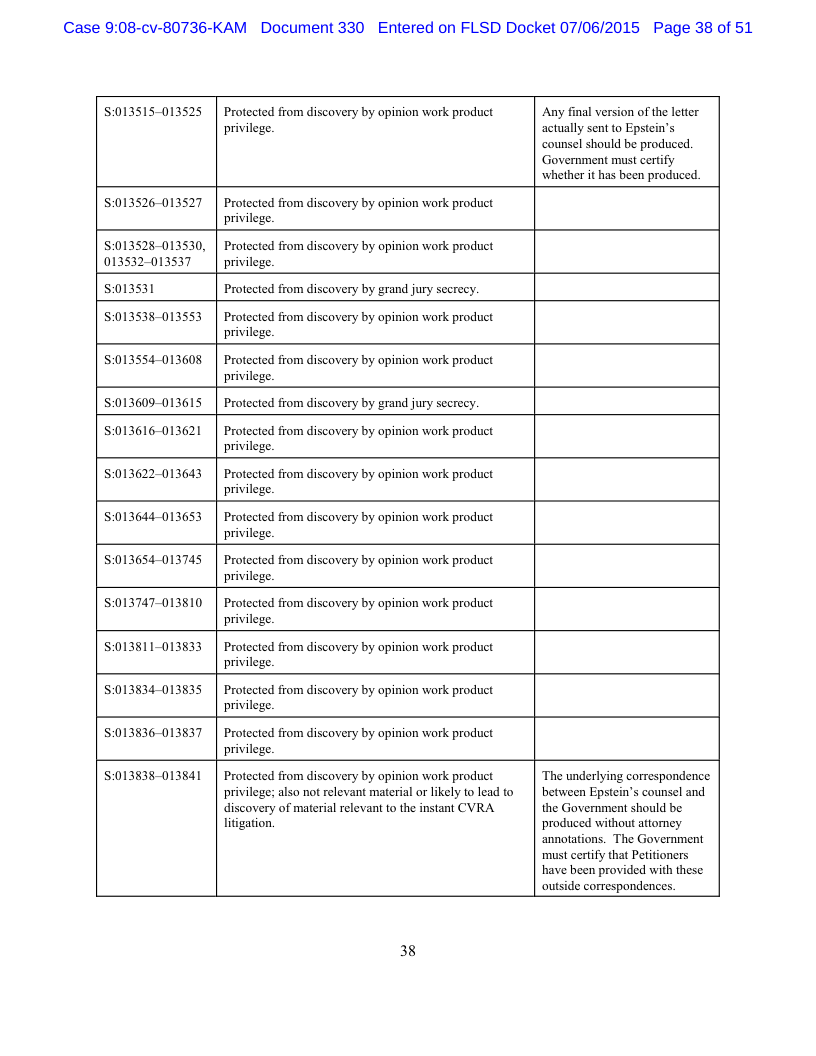 Case 9:08-cv-80736-KAM Document 330 Entered on FLSD Docket 07/06/2015 Page 38 of 51

| | | |
|---|---|---|
| S:013515–013525 | Protected from discovery by opinion work product privilege. | Any final version of the letter actually sent to Epstein's counsel should be produced. Government must certify whether it has been produced. |
| S:013526–013527 | Protected from discovery by opinion work product privilege. | |
| S:013528–013530, 013532–013537 | Protected from discovery by opinion work product privilege. | |
| S:013531 | Protected from discovery by grand jury secrecy. | |
| S:013538–013553 | Protected from discovery by opinion work product privilege. | |
| S:013554–013608 | Protected from discovery by opinion work product privilege. | |
| S:013609–013615 | Protected from discovery by grand jury secrecy. | |
| S:013616–013621 | Protected from discovery by opinion work product privilege. | |
| S:013622–013643 | Protected from discovery by opinion work product privilege. | |
| S:013644–013653 | Protected from discovery by opinion work product privilege. | |
| S:013654–013745 | Protected from discovery by opinion work product privilege. | |
| S:013747–013810 | Protected from discovery by opinion work product privilege. | |
| S:013811–013833 | Protected from discovery by opinion work product privilege. | |
| S:013834–013835 | Protected from discovery by opinion work product privilege. | |
| S:013836–013837 | Protected from discovery by opinion work product privilege. | |
| S:013838–013841 | Protected from discovery by opinion work product privilege; also not relevant material or likely to lead to discovery of material relevant to the instant CVRA litigation. | The underlying correspondence between Epstein's counsel and the Government should be produced without attorney annotations. The Government must certify that Petitioners have been provided with these outside correspondences. |

38